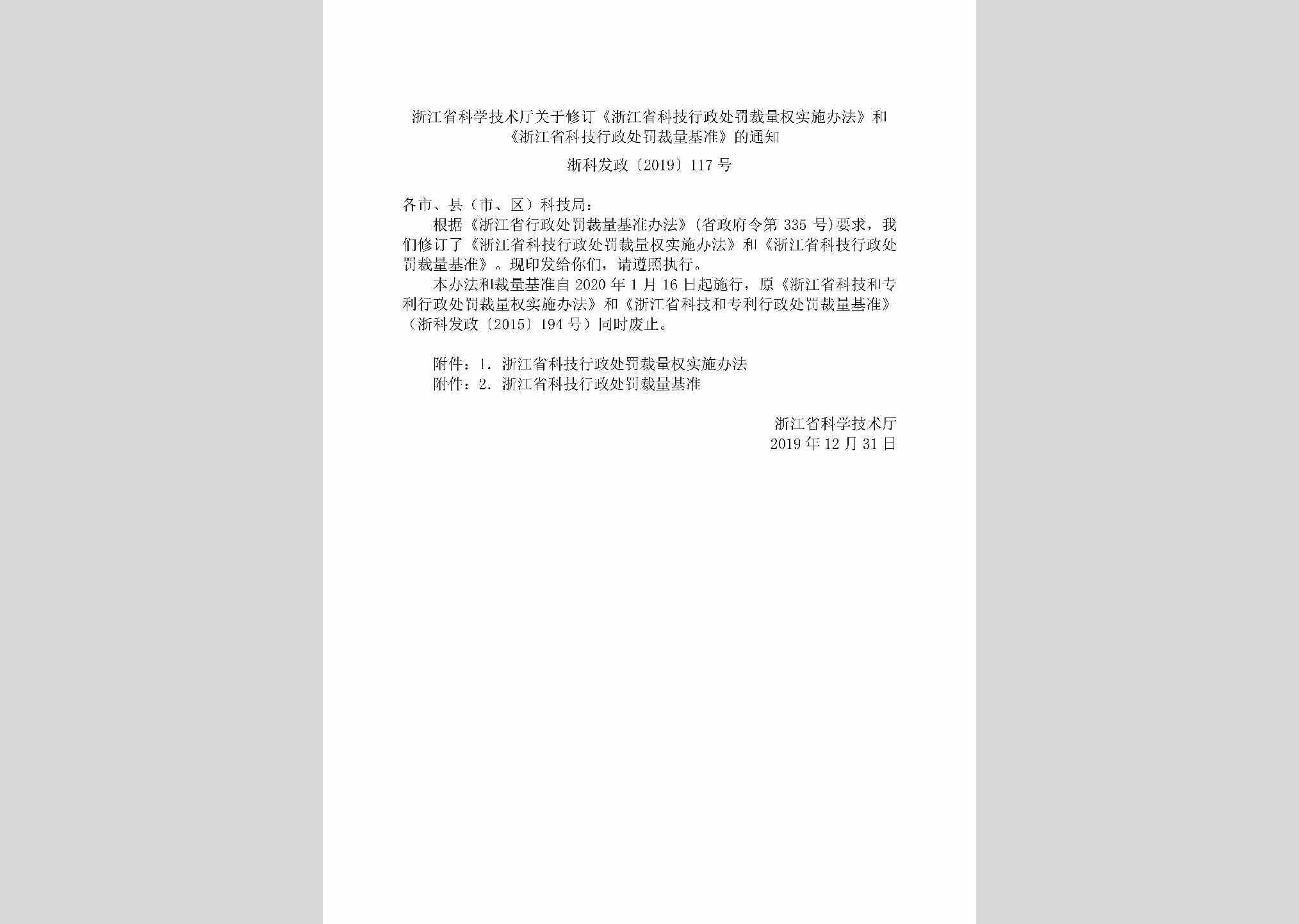 浙江省科学技术厅关于修订《浙江省科技行政处罚裁量权实施办法》和《浙江省科技行政处罚裁量基准》的通知

浙科发政〔2019〕117号

各市、县（市、区）科技局：

根据《浙江省行政处罚裁量基准办法》（省政府令第335号）要求，我们修订了《浙江省科技行政处罚裁量权实施办法》和《浙江省科技行政处罚裁量基准》。现印发给你们，请遵照执行。

本办法和裁量基准自2020年1月16日起施行，原《浙江省科技和专利行政处罚裁量权实施办法》和《浙江省科技和专利行政处罚裁量基准》（浙科发政〔2015〕194号）同时废止。

附件：1. 浙江省科技行政处罚裁量权实施办法
附件：2. 浙江省科技行政处罚裁量基准

浙江省科学技术厅
2019年12月31日